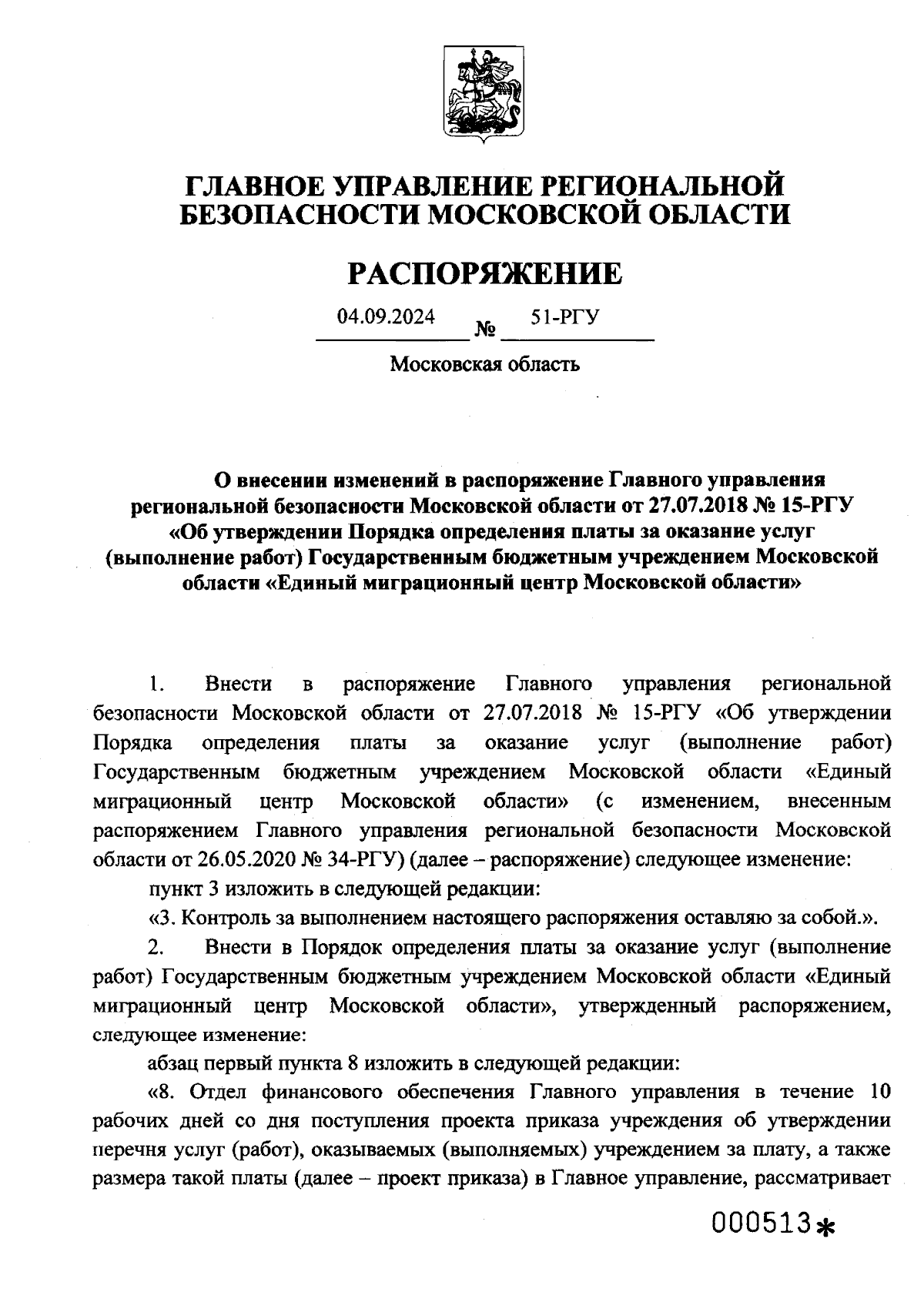 ГЛАВНОЕ УПРАВЛЕНИЕ РЕГИОНАЛЬНОЙ БЕЗОПАСНОСТИ МОСКОВСКОЙ ОБЛАСТИ

РАСПОРЯЖЕНИЕ

04.09.2024 № 51-РГУ

Московская область

О внесении изменений в распоряжение Главного управления региональной безопасности Московской области от 27.07.2018 № 15-РГУ «Об утверждении Порядка определения платы за оказание услуг (выполнение работ) Государственным бюджетным учреждением Московской области «Единый миграционный центр Московской области»

1. Внести в распоряжение Главного управления региональной безопасности Московской области от 27.07.2018 № 15-РГУ «Об утверждении Порядка определения платы за оказание услуг (выполнение работ) Государственным бюджетным учреждением Московской области «Единый миграционный центр Московской области» (с изменением, внесенным распоряжением Главного управления региональной безопасности Московской области от 26.05.2020 № 34-РГУ) (далее – распоряжение) следующее изменение:

пункт 3 изложить в следующей редакции:

«3. Контроль за выполнением настоящего распоряжения оставляю за собой.».

2. Внести в Порядок определения платы за оказание услуг (выполнение работ) Государственным бюджетным учреждением Московской области «Единый миграционный центр Московской области», утвержденный распоряжением, следующее изменение:

абзац первый пункта 8 изложить в следующей редакции:

«8. Отдел финансового обеспечения Главного управления в течение 10 рабочих дней со дня поступления проекта приказа учреждения об утверждении перечня услуг (работ), оказываемых (выполняемых) учреждением за плату, а также размера такой платы (далее – проект приказа) в Главное управление, рассматривает

000513*